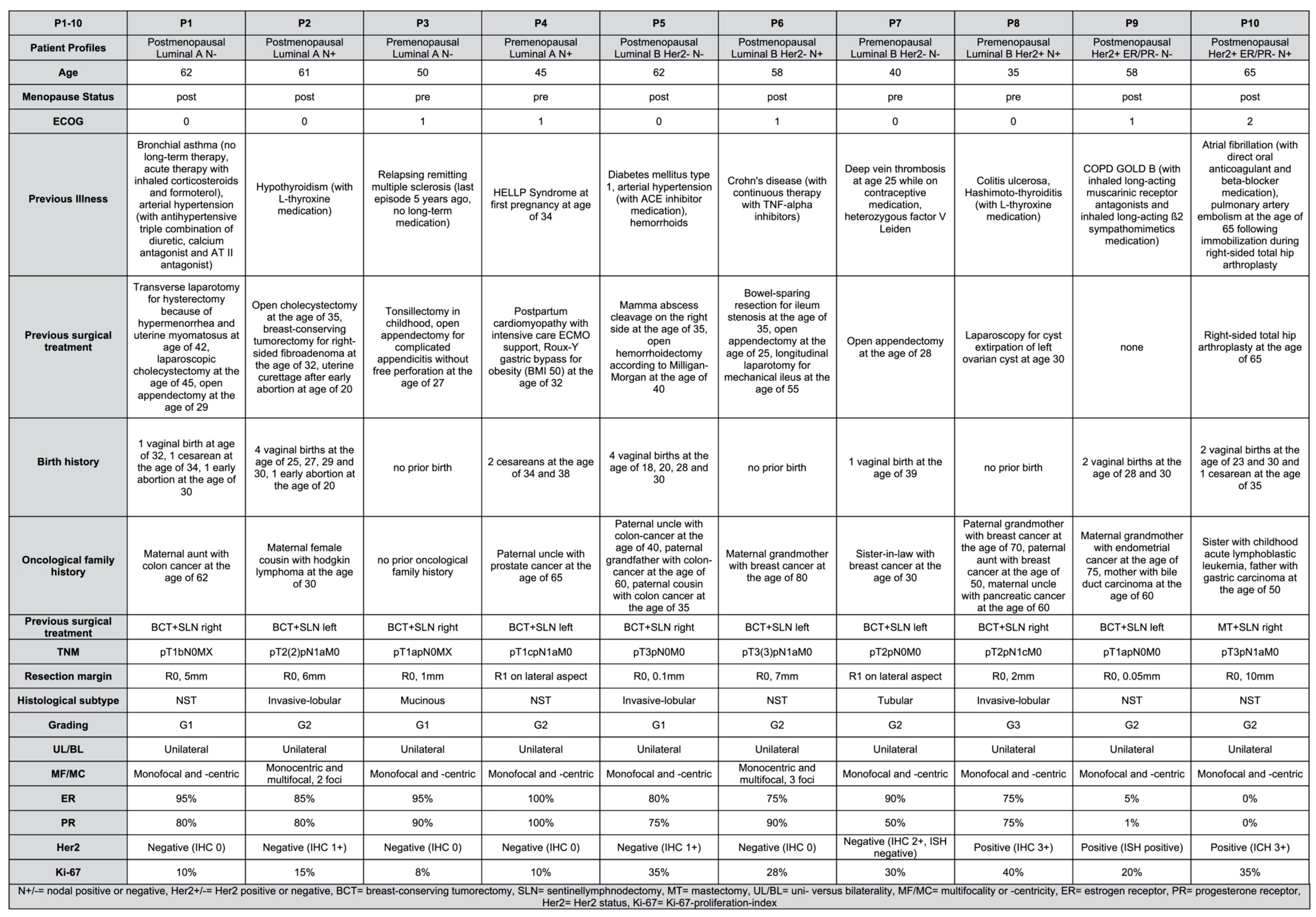 | P1-10 | P1 | P2 | P3 | P4 | P5 | P6 | P7 | P8 | P9 | P10 |
|---|---|---|---|---|---|---|---|---|---|---|
| Patient Profiles | Postmenopausal Luminal A N- | Postmenopausal Luminal A N+ | Premenopausal Luminal A N- | Premenopausal Luminal A N+ | Postmenopausal Luminal B Her2- N- | Postmenopausal Luminal B Her2- N+ | Premenopausal Luminal B Her2- N- | Premenopausal Luminal B Her2+ N+ | Postmenopausal Her2+ ER/PR- N- | Postmenopausal Her2+ ER/PR- N+ |
| Age | 62 | 61 | 50 | 45 | 62 | 58 | 40 | 35 | 58 | 65 |
| Menopause Status | post | post | pre | pre | post | post | pre | pre | post | post |
| ECOG | 0 | 0 | 1 | 1 | 0 | 1 | 0 | 0 | 1 | 2 |
| Previous Illness | Bronchial asthma (no long-term therapy, acute therapy with inhaled corticosteroids and formoterol), arterial hypertension (with antihypertensive triple combination of diuretic, calcium antagonist and AT II antagonist) | Hypothyroidism (with L-thyroxine medication) | Relapsing remitting multiple sclerosis (last episode 5 years ago, no long-term medication) | HELLP Syndrome at first pregnancy at age of 34 | Diabetes mellitus type 1, arterial hypertension (with ACE inhibitor medication), hemorrhoids | Crohn's disease (with continuous therapy with TNF-alpha inhibitors) | Deep vein thrombosis at age 25 while on contraceptive medication, heterozygous factor V Leiden | Colitis ulcerosa, Hashimoto-thyroiditis (with L-thyroxine medication) | COPD GOLD B (with inhaled long-acting muscarinic receptor antagonists and inhaled long-acting ß2 sympathomimetics medication) | Atrial fibrillation (with direct oral anticoagulant and beta-blocker medication), pulmonary artery embolism at the age of 65 following immobilization during right-sided total hip arthroplasty |
| Previous surgical treatment | Transverse laparotomy for hysterectomy because of hypermenorrhea and uterine myomatosus at age of 42, laparoscopic cholecystectomy at the age of 45, open appendectomy at the age of 29 | Open cholecystectomy at the age of 35, breast-conserving tumorectomy for right-sided fibroadenoma at the age of 32, uterine curettage after early abortion at age of 20 | Tonsillectomy in childhood, open appendectomy for complicated appendicitis without free perforation at the age of 27 | Postpartum cardiomyopathy with intensive care ECMO support, Roux-Y gastric bypass for obesity (BMI 50) at the age of 32 | Mamma abscess cleavage on the right side at the age of 35, open hemorrhoidectomy according to Milligan-Morgan at the age of 40 | Bowel-sparing resection for ileum stenosis at the age of 35, open appendectomy at the age of 25, longitudinal laparotomy for mechanical ileus at the age of 55 | Open appendectomy at the age of 28 | Laparoscopy for cyst extirpation of left ovarian cyst at age 30 | none | Right-sided total hip arthroplasty at the age of 65 |
| Birth history | 1 vaginal birth at age of 32, 1 cesarean at the age of 34, 1 early abortion at the age of 30 | 4 vaginal births at the age of 25, 27, 29 and 30, 1 early abortion at the age of 20 | no prior birth | 2 cesareans at the age of 34 and 38 | 4 vaginal births at the age of 18, 20, 28 and 30 | no prior birth | 1 vaginal birth at the age of 39 | no prior birth | 2 vaginal births at the age of 28 and 30 | 2 vaginal births at the age of 23 and 30 and 1 cesarean at the age of 35 |
| Oncological family history | Maternal aunt with colon cancer at the age of 62 | Maternal female cousin with hodgkin lymphoma at the age of 30 | no prior oncological family history | Paternal uncle with prostate cancer at the age of 65 | Paternal uncle with colon-cancer at the age of 40, paternal grandfather with colon-cancer at the age of 60, paternal cousin with colon cancer at the age of 35 | Maternal grandmother with breast cancer at the age of 80 | Sister-in-law with breast cancer at the age of 30 | Paternal grandmother with breast cancer at the age of 70, paternal aunt with breast cancer at the age of 50, maternal uncle with pancreatic cancer at the age of 60 | Maternal grandmother with endometrial cancer at the age of 75, mother with bile duct carcinoma at the age of 60 | Sister with childhood acute lymphoblastic leukemia, father with gastric carcinoma at the age of 50 |
| Previous surgical treatment | BCT+SLN right | BCT+SLN left | BCT+SLN right | BCT+SLN left | BCT+SLN right | BCT+SLN left | BCT+SLN left | BCT+SLN right | BCT+SLN left | MT+SLN right |
| TNM | pT1bN0MX | pT2(2)pN1aM0 | pT1apN0MX | pT1cpN1aM0 | pT3pN0M0 | pT3(3)pN1aM0 | pT2pN0M0 | pT2pN1cM0 | pT1apN0M0 | pT3pN1aM0 |
| Resection margin | R0, 5mm | R0, 6mm | R0, 1mm | R1 on lateral aspect | R0, 0.1mm | R0, 7mm | R1 on lateral aspect | R0, 2mm | R0, 0.05mm | R0, 10mm |
| Histological subtype | NST | Invasive-lobular | Mucinous | NST | Invasive-lobular | NST | Tubular | Invasive-lobular | NST | NST |
| Grading | G1 | G2 | G1 | G2 | G1 | G2 | G2 | G3 | G2 | G2 |
| UL/BL | Unilateral | Unilateral | Unilateral | Unilateral | Unilateral | Unilateral | Unilateral | Unilateral | Unilateral | Unilateral |
| MF/MC | Monofocal and -centric | Monocentric and multifocal, 2 foci | Monofocal and -centric | Monofocal and -centric | Monofocal and -centric | Monocentric and multifocal, 3 foci | Monofocal and -centric | Monofocal and -centric | Monofocal and -centric | Monofocal and -centric |
| ER | 95% | 85% | 95% | 100% | 80% | 75% | 90% | 75% | 5% | 0% |
| PR | 80% | 80% | 90% | 100% | 75% | 90% | 50% | 75% | 1% | 0% |
| Her2 | Negative (IHC 0) | Negative (IHC 1+) | Negative (IHC 0) | Negative (IHC 0) | Negative (IHC 1+) | Negative (IHC 0) | Negative (IHC 2+, ISH negative) | Positive (IHC 3+) | Positive (ISH positive) | Positive (ICH 3+) |
| Ki-67 | 10% | 15% | 8% | 10% | 35% | 28% | 30% | 40% | 20% | 35% |

N+/-= nodal positive or negative, Her2+/-= Her2 positive or negative, BCT= breast-conserving tumorectomy, SLN= sentinellymphnodectomy, MT= mastectomy, UL/BL= uni- versus bilaterality, MF/MC= multifocality or -centricity, ER= estrogen receptor, PR= progesterone receptor, Her2= Her2 status, Ki-67= Ki-67-proliferation-index